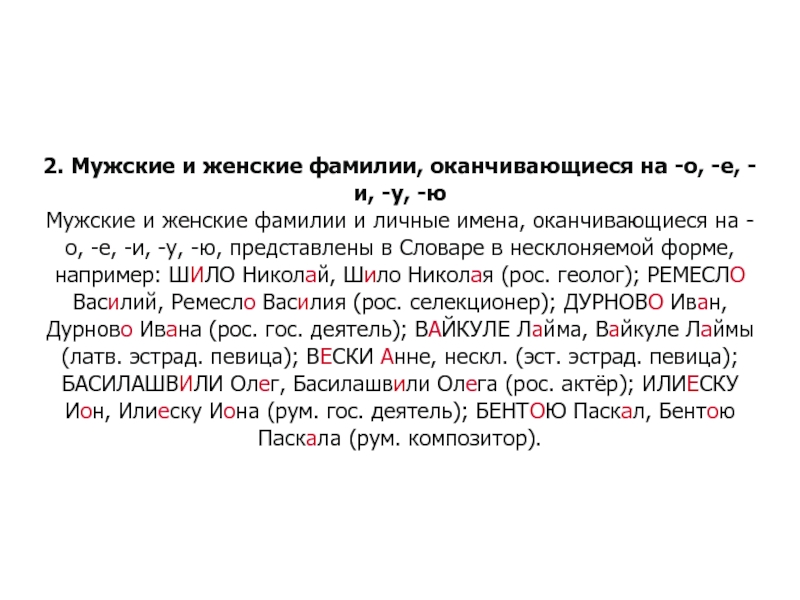 2. Мужские и женские фамилии, оканчивающиеся на -о, -е, -и, -у, -ю

Мужские и женские фамилии и личные имена, оканчивающиеся на -о, -е, -и, -у, -ю, представлены в Словаре в несклоняемой форме, например: ШИЛО Николай, Шило Николая (рос. геолог); РЕМЕСЛО Василий, Ремесло Василия (рос. селекционер); ДУРНОВО Иван, Дурново Ивана (рос. гос. деятель); ВАЙКУЛЕ Лайма, Вайкуле Лаймы (латв. эстрад. певица); ВЕСКИ Анне, нескл. (эст. эстрад. певица); БАСИЛАШВИЛИ Олег, Басилашвили Олега (рос. актёр); ИЛИЕСКУ Ион, Илиеску Иона (рум. гос. деятель); БЕНТОЮ Паскал, Бентою Паскала (рум. композитор).